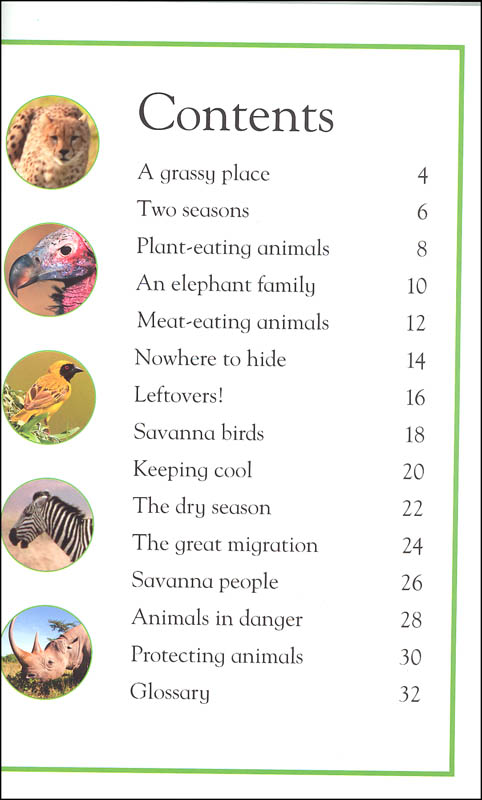 Contents

| | |
|---|---|
| A grassy place | 4 |
| Two seasons | 6 |
| Plant-eating animals | 8 |
| An elephant family | 10 |
| Meat-eating animals | 12 |
| Nowhere to hide | 14 |
| Leftovers! | 16 |
| Savanna birds | 18 |
| Keeping cool | 20 |
| The dry season | 22 |
| The great migration | 24 |
| Savanna people | 26 |
| Animals in danger | 28 |
| Protecting animals | 30 |
| Glossary | 32 |